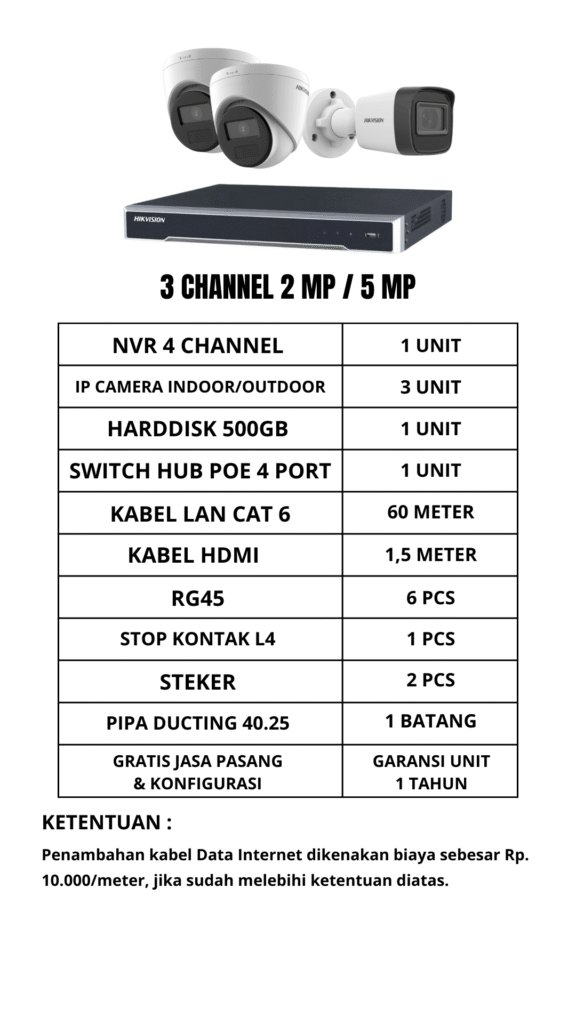 HIKVISION

3 CHANNEL 2 MP / 5 MP

| NVR 4 CHANNEL | 1 UNIT |
|---|---|
| IP CAMERA INDOOR/OUTDOOR | 3 UNIT |
| HARDDISK 500GB | 1 UNIT |
| SWITCH HUB POE 4 PORT | 1 UNIT |
| KABEL LAN CAT 6 | 60 METER |
| KABEL HDMI | 1,5 METER |
| RG45 | 6 PCS |
| STOP KONTAK L4 | 1 PCS |
| STEKER | 2 PCS |
| PIPA DUCTING 40.25 | 1 BATANG |
| GRATIS JASA PASANG & KONFIGURASI | GARANSI UNIT 1 TAHUN |

KETENTUAN :

Penambahan kabel Data Internet dikenakan biaya sebesar Rp. 10.000/meter, jika sudah melebihi ketentuan diatas.